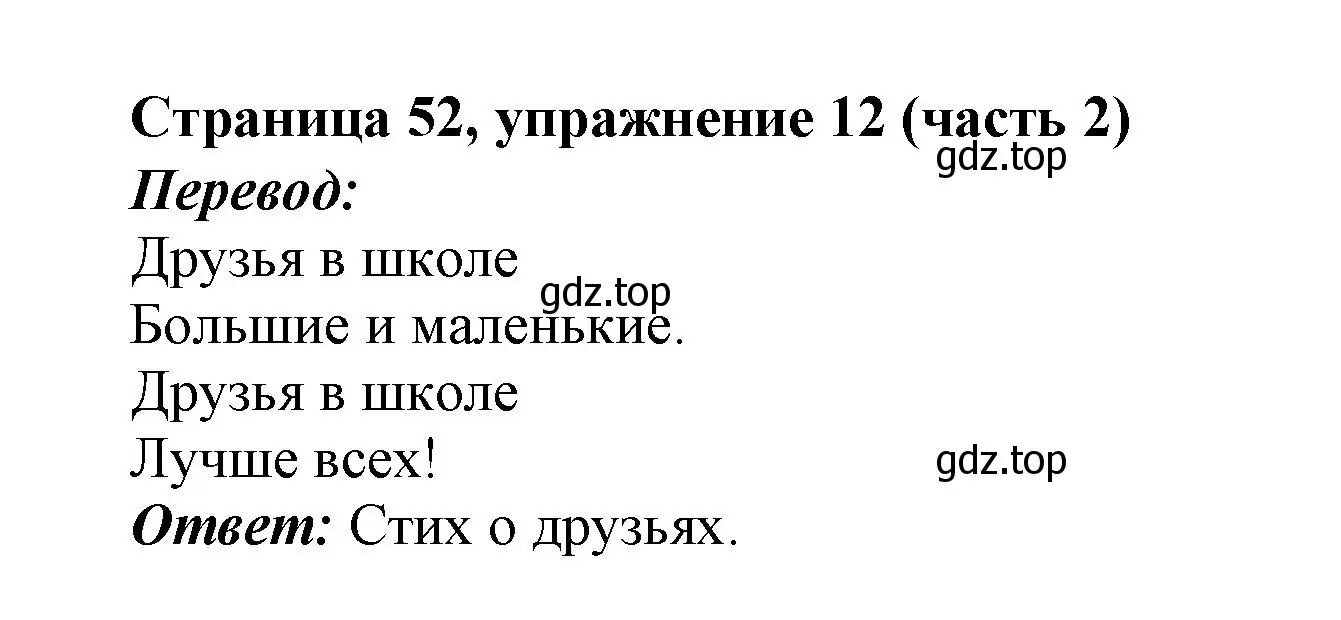 Страница 52, упражнение 12 (часть 2)
gdz.top
Перевод:
Друзья в школе
gdz.top
Большие и маленькие.
Друзья в школе
Лучше всех!
gdz.top
Ответ: Стих о друзьях.